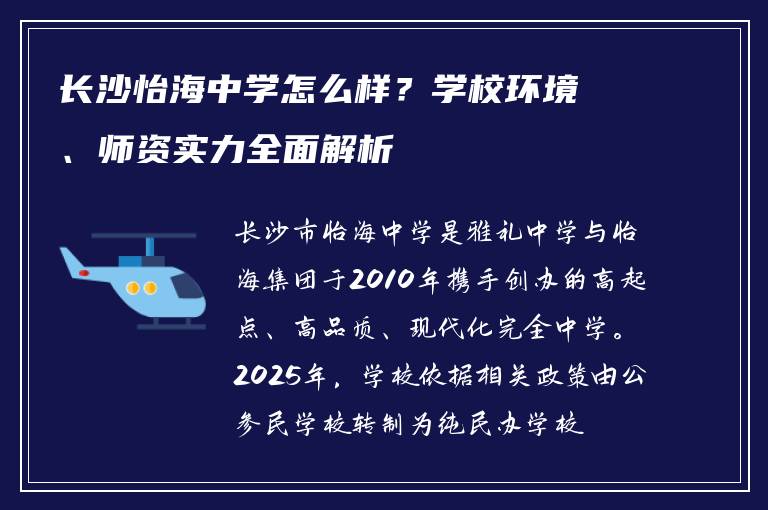 长沙怡海中学怎么样？学校环境、师资实力全面解析

长沙市怡海中学是雅礼中学与怡海集团于2010年携手创办的高起点、高品质、现代化完全中学。2025年，学校依据相关政策由公参民学校转制为纯民办学校